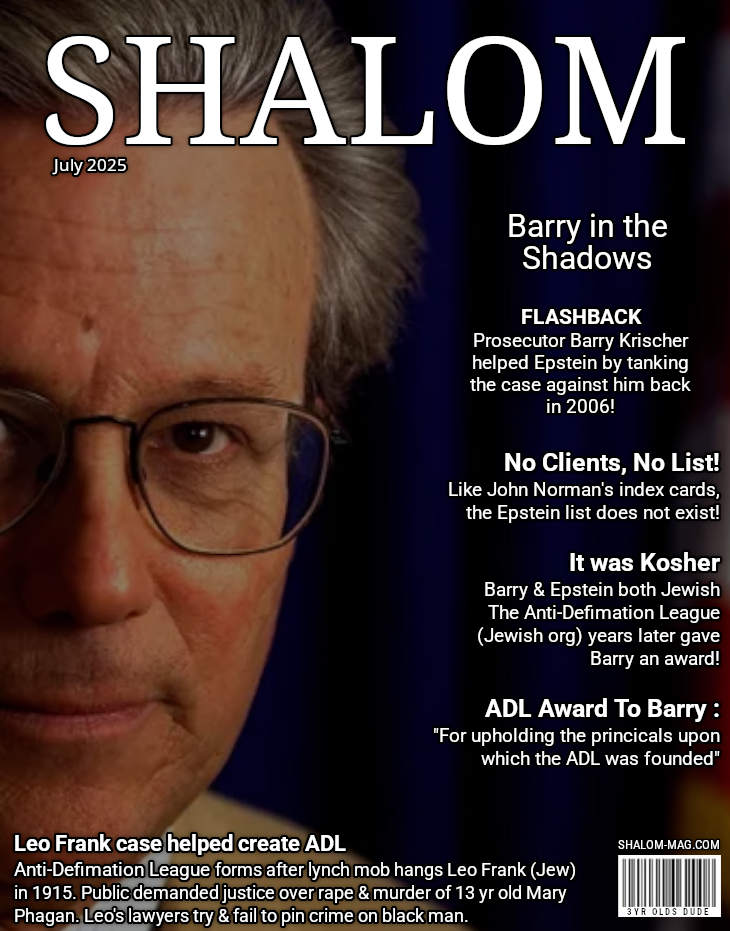 SHALOM

July 2025

Barry in the Shadows

FLASHBACK
Prosecutor Barry Krischer helped Epstein by tanking the case against him back in 2006!

No Clients, No List!
Like John Norman's index cards, the Epstein list does not exist!

It was Kosher
Barry & Epstein both Jewish The Anti-Defimation League (Jewish org) years later gave Barry an award!

ADL Award To Barry :
"For upholding the princicals upon which the ADL was founded"

Leo Frank case helped create ADL
Anti-Defimation League forms after lynch mob hangs Leo Frank (Jew) in 1915. Public demanded justice over rape & murder of 13 yr old Mary Phagan. Leo's lawyers try & fail to pin crime on black man.

SHALOM-MAG.COM

3YR OLDS DUDE